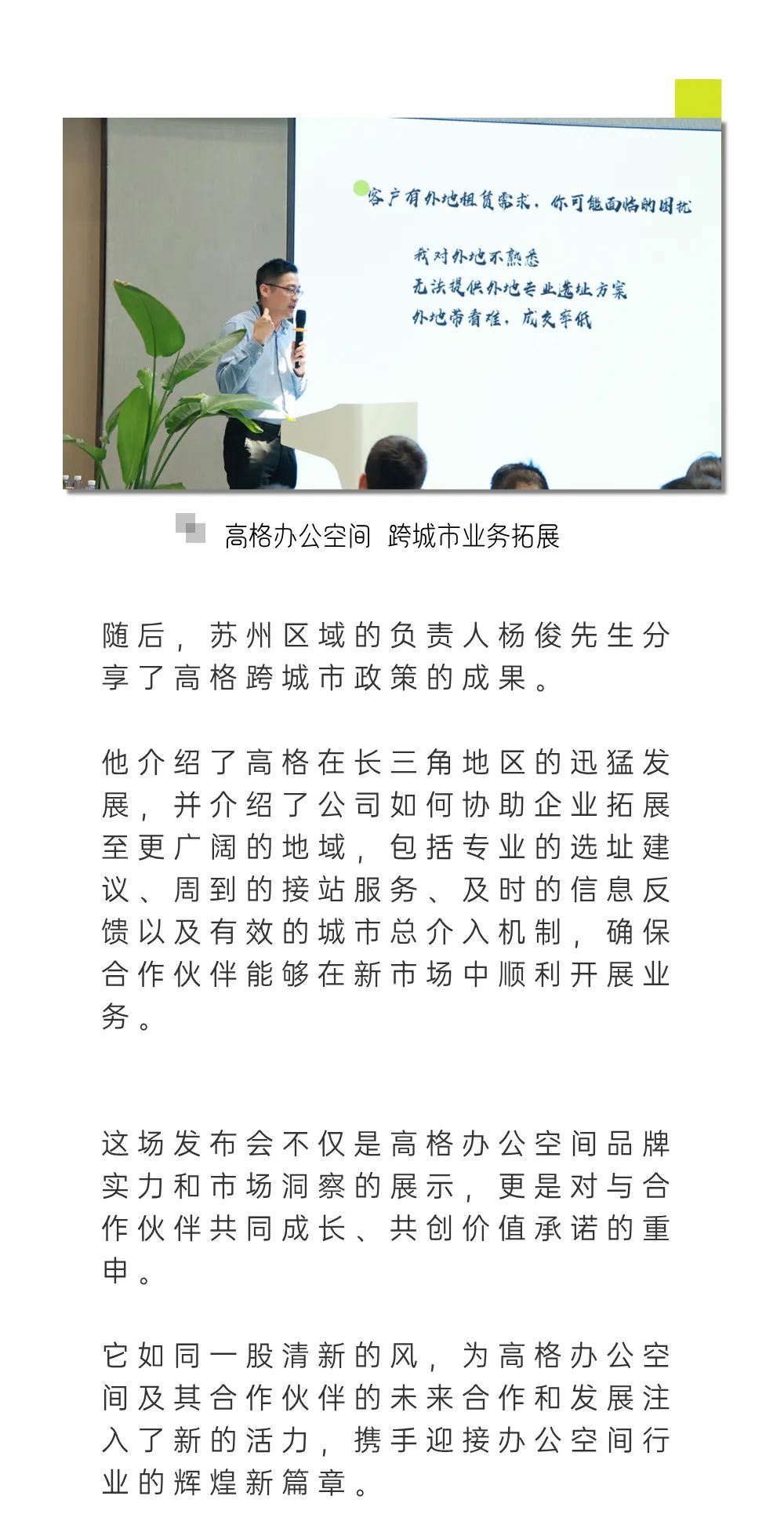 客户有外地租赁需求，你可能面临的困扰

我对外地不熟悉
无法提供外地专业选址方案
外地带看难，成交率低

高格办公空间 跨城市业务拓展

随后，苏州区域的负责人杨俊先生分享了高格跨城市政策的成果。

他介绍了高格在长三角地区的迅猛发展，并介绍了公司如何协助企业拓展至更广阔的地域，包括专业的选址建议、周到的接站服务、及时的信息反馈以及有效的城市总介入机制，确保合作伙伴能够在新市场中顺利开展业务。

这场发布会不仅是高格办公空间品牌实力和市场洞察的展示，更是对与合作伙伴共同成长、共创价值承诺的重申。

它如同一股清新的风，为高格办公空间及其合作伙伴的未来合作和发展注入了新的活力，携手迎接办公空间行业的辉煌新篇章。